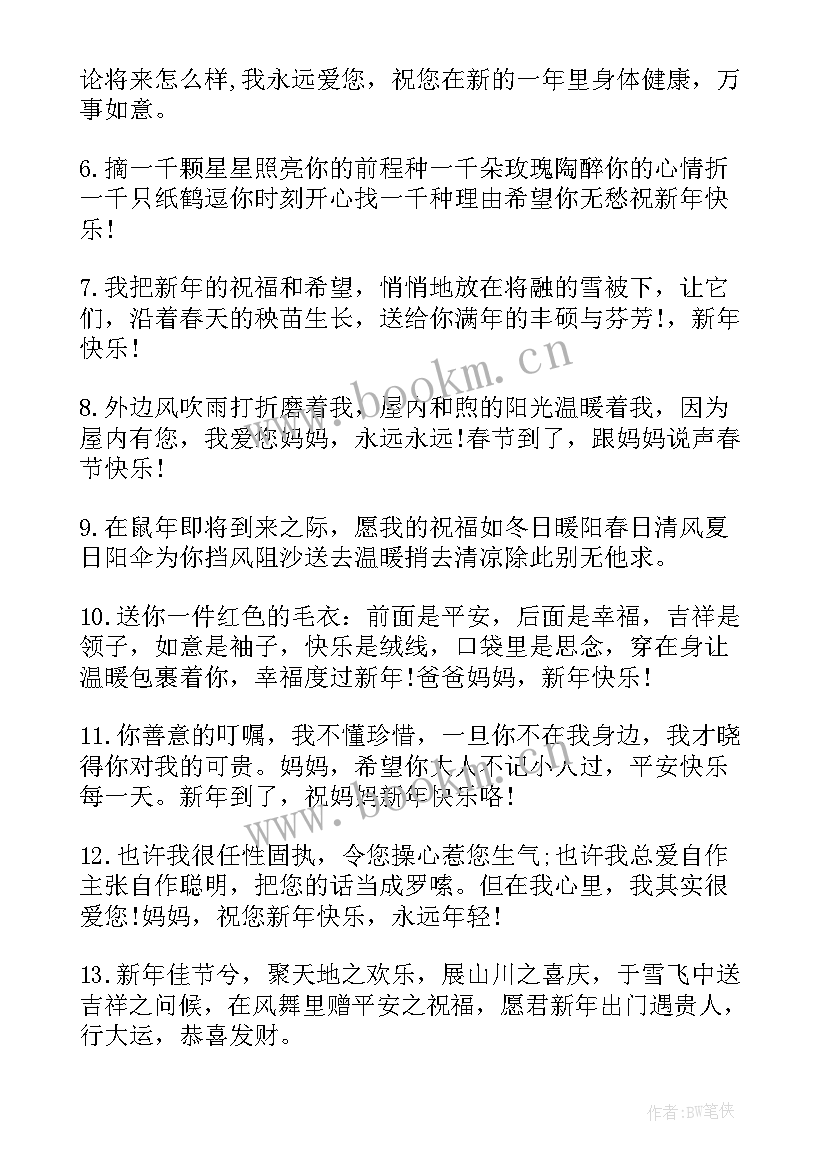 论将来怎么样,我永远爱您，祝您在新的一年里身体健康，万事如意。

6.摘一千颗星星照亮你的前程种一千朵玫瑰陶醉你的心情折一千只纸鹤逗你时刻开心找一千种理由希望你无愁祝新年快乐!

7.我把新年的祝福和希望，悄悄地放在将融的雪被下，让它们，沿着春天的秧苗生长，送给你满年的丰硕与芬芳!，新年快乐!

8.外边风吹雨打折磨着我，屋内和煦的阳光温暖着我，因为屋内有您，我爱您妈妈，永远永远!春节到了，跟妈妈说声春节快乐!

9.在鼠年即将到来之际，愿我的祝福如冬日暖阳春日清风夏日阳伞为你挡风阻沙送去温暖捎去清凉除此别无他求。

10.送你一件红色的毛衣：前面是平安，后面是幸福，吉祥是领子，如意是袖子，快乐是绒线，口袋里是思念，穿在身让温暖包裹着你，幸福度过新年!爸爸妈妈，新年快乐!

11.你善意的叮嘱，我不懂珍惜，一旦你不在我身边，我才晓得你对我的可贵。妈妈，希望你大人不记小人过，平安快乐每一天。新年到了，祝妈妈新年快乐咯!

12.也许我很任性固执，令您操心惹您生气;也许我总爱自作主张自作聪明，把您的话当成罗嗦。但在我心里，我其实很爱您!妈妈，祝您新年快乐，永远年轻!

13.新年佳节兮，聚天地之欢乐，展山川之喜庆，于雪飞中送吉祥之问候，在风舞里赠平安之祝福，愿君新年出门遇贵人，行大运，恭喜发财。

www.bookm.cn

作者:BW笔侠